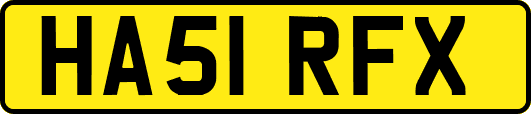 HA51 RFX